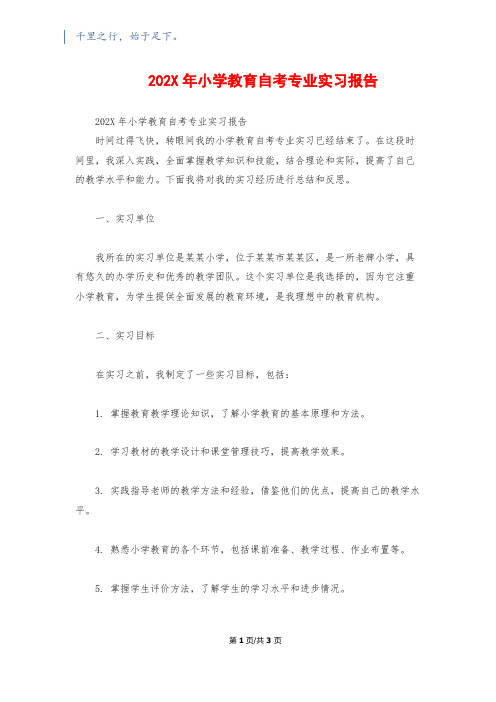 千里之行，始于足下。

202X 年小学教育自考专业实习报告

202X 年小学教育自考专业实习报告

时间过得飞快，转眼间我的小学教育自考专业实习已经结束了。在这段时间里，我深入实践，全面掌握教学知识和技能，结合理论和实际，提高了自己的教学水平和能力。下面我将对我的实习经历进行总结和反思。

一、实习单位

我所在的实习单位是某某小学，位于某某市某某区，是一所老牌小学，具有悠久的办学历史和优秀的教学团队。这个实习单位是我选择的，因为它注重小学教育，为学生提供全面发展的教育环境，是我理想中的教育机构。

二、实习目标

在实习之前，我制定了一些实习目标，包括：

1. 掌握教育教学理论知识，了解小学教育的基本原理和方法。

2. 学习教材的教学设计和课堂管理技巧，提高教学效果。

3. 实践指导老师的教学方法和经验，借鉴他们的优点，提高自己的教学水平。

4. 熟悉小学教育的各个环节，包括课前准备、教学过程、作业布置等。

5. 掌握学生评价方法，了解学生的学习水平和进步情况。

第 1 页/共 3 页